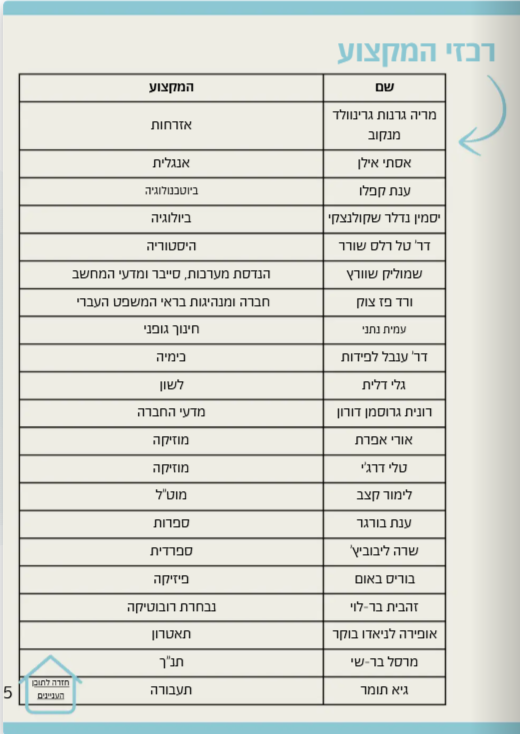 רכזי המקצוע

| שם | המקצוע |
|---|---|
| מריה גרנות גרינוולד מנקוב | אזרחות |
| אסתי אילן | אנגלית |
| ענת קפלו | ביוטכנולוגיה |
| יסמין נדלר שקולנצקי | ביולוגיה |
| דר' טל רלס שורר | היסטוריה |
| שמוליק שוורץ | הנדסת מערכות, סייבר ומדעי המחשב |
| ורד פז צוק | חברה ומנהיגות בראי המשפט העברי |
| עמית נתני | חינוך גופני |
| דר' ענבל לפידות | כימיה |
| גלי דלית | לשון |
| רונית גרוסמן דורון | מדעי החברה |
| אורי אפרת | מוזיקה |
| טלי דרג'י | מוזיקה |
| לימור קצב | מוט"ל |
| ענת בורגר | ספרות |
| שרה ליבוביץ' | ספרדית |
| בוריס באום | פיזיקה |
| זהבית בר-לוי | נבחרת רובוטיקה |
| אופירה לניאדו בוקר | תאטרון |
| מרסל בר-שי | תנ"ך |
| גיא תומר | תעבורה |

חזרה לתוכן העניינים

5